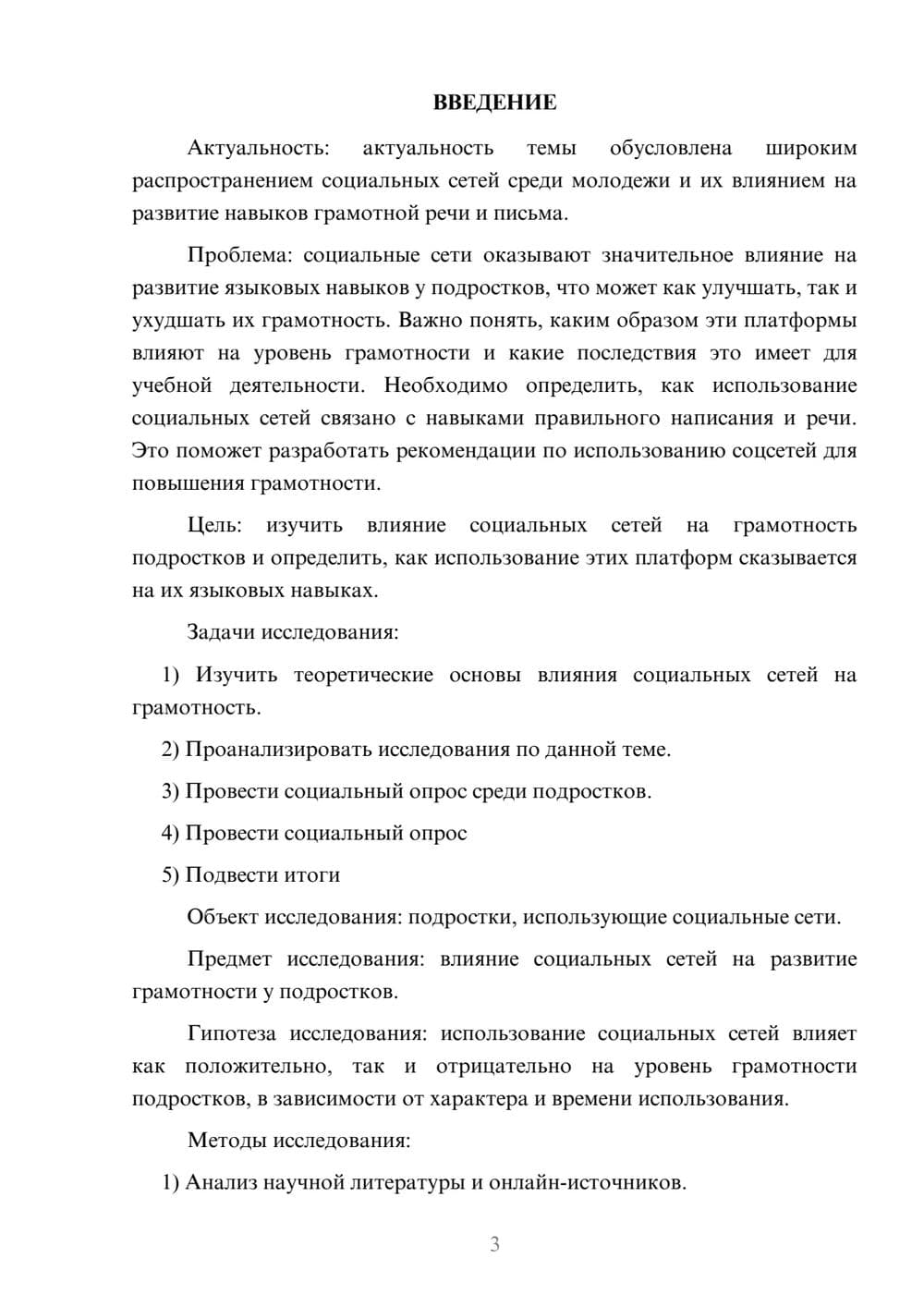 ВВЕДЕНИЕ

Актуальность: актуальность темы обусловлена широким распространением социальных сетей среди молодежи и их влиянием на развитие навыков грамотной речи и письма.

Проблема: социальные сети оказывают значительное влияние на развитие языковых навыков у подростков, что может как улучшать, так и ухудшать их грамотность. Важно понять, каким образом эти платформы влияют на уровень грамотности и какие последствия это имеет для учебной деятельности. Необходимо определить, как использование социальных сетей связано с навыками правильного написания и речи. Это поможет разработать рекомендации по использованию соцсетей для повышения грамотности.

Цель: изучить влияние социальных сетей на грамотность подростков и определить, как использование этих платформ сказывается на их языковых навыках.

Задачи исследования:

1) Изучить теоретические основы влияния социальных сетей на грамотность.

2) Проанализировать исследования по данной теме.

3) Провести социальный опрос среди подростков.

4) Провести социальный опрос

5) Подвести итоги

Объект исследования: подростки, использующие социальные сети.

Предмет исследования: влияние социальных сетей на развитие грамотности у подростков.

Гипотеза исследования: использование социальных сетей влияет как положительно, так и отрицательно на уровень грамотности подростков, в зависимости от характера и времени использования.

Методы исследования:

1) Анализ научной литературы и онлайн-источников.

3